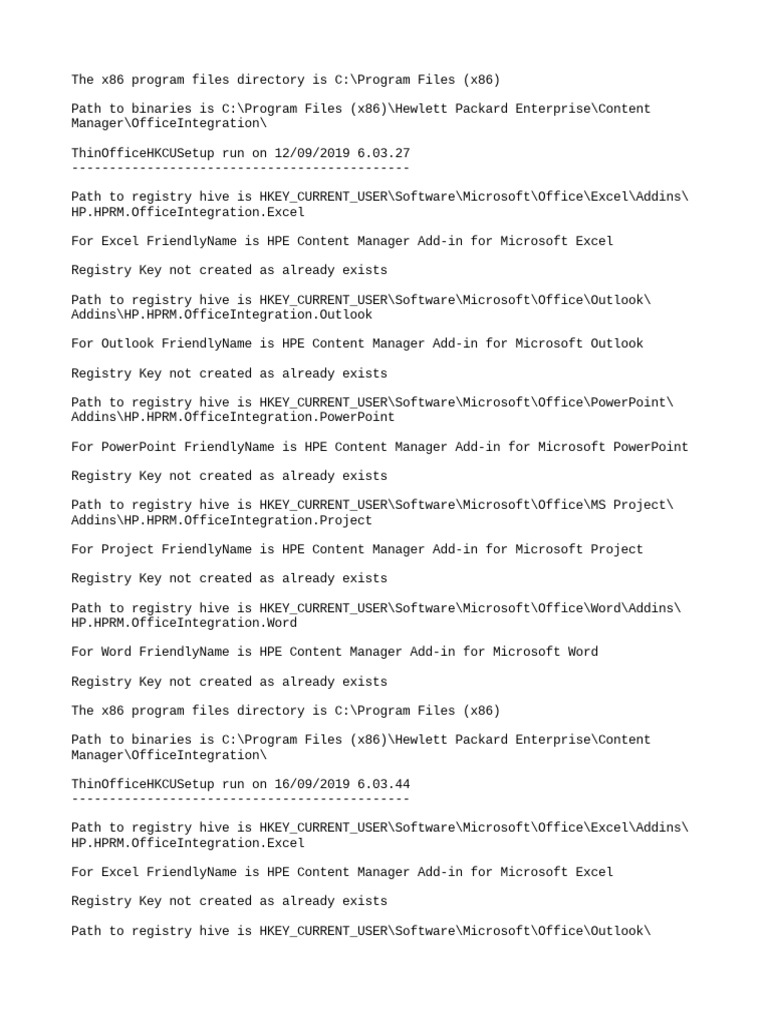 The x86 program files directory is C:\Program Files (x86)

Path to binaries is C:\Program Files (x86)\Hewlett Packard Enterprise\Content Manager\OfficeIntegration\

ThinOfficeHKCUSetup run on 12/09/2019 6.03.27
---------------------------------------------

Path to registry hive is HKEY_CURRENT_USER\Software\Microsoft\Office\Excel\Addins\HP.HPRM.OfficeIntegration.Excel

For Excel FriendlyName is HPE Content Manager Add-in for Microsoft Excel

Registry Key not created as already exists

Path to registry hive is HKEY_CURRENT_USER\Software\Microsoft\Office\Outlook\Addins\HP.HPRM.OfficeIntegration.Outlook

For Outlook FriendlyName is HPE Content Manager Add-in for Microsoft Outlook

Registry Key not created as already exists

Path to registry hive is HKEY_CURRENT_USER\Software\Microsoft\Office\PowerPoint\Addins\HP.HPRM.OfficeIntegration.PowerPoint

For PowerPoint FriendlyName is HPE Content Manager Add-in for Microsoft PowerPoint

Registry Key not created as already exists

Path to registry hive is HKEY_CURRENT_USER\Software\Microsoft\Office\MS Project\Addins\HP.HPRM.OfficeIntegration.Project

For Project FriendlyName is HPE Content Manager Add-in for Microsoft Project

Registry Key not created as already exists

Path to registry hive is HKEY_CURRENT_USER\Software\Microsoft\Office\Word\Addins\HP.HPRM.OfficeIntegration.Word

For Word FriendlyName is HPE Content Manager Add-in for Microsoft Word

Registry Key not created as already exists

The x86 program files directory is C:\Program Files (x86)

Path to binaries is C:\Program Files (x86)\Hewlett Packard Enterprise\Content Manager\OfficeIntegration\

ThinOfficeHKCUSetup run on 16/09/2019 6.03.44
---------------------------------------------

Path to registry hive is HKEY_CURRENT_USER\Software\Microsoft\Office\Excel\Addins\HP.HPRM.OfficeIntegration.Excel

For Excel FriendlyName is HPE Content Manager Add-in for Microsoft Excel

Registry Key not created as already exists

Path to registry hive is HKEY_CURRENT_USER\Software\Microsoft\Office\Outlook\